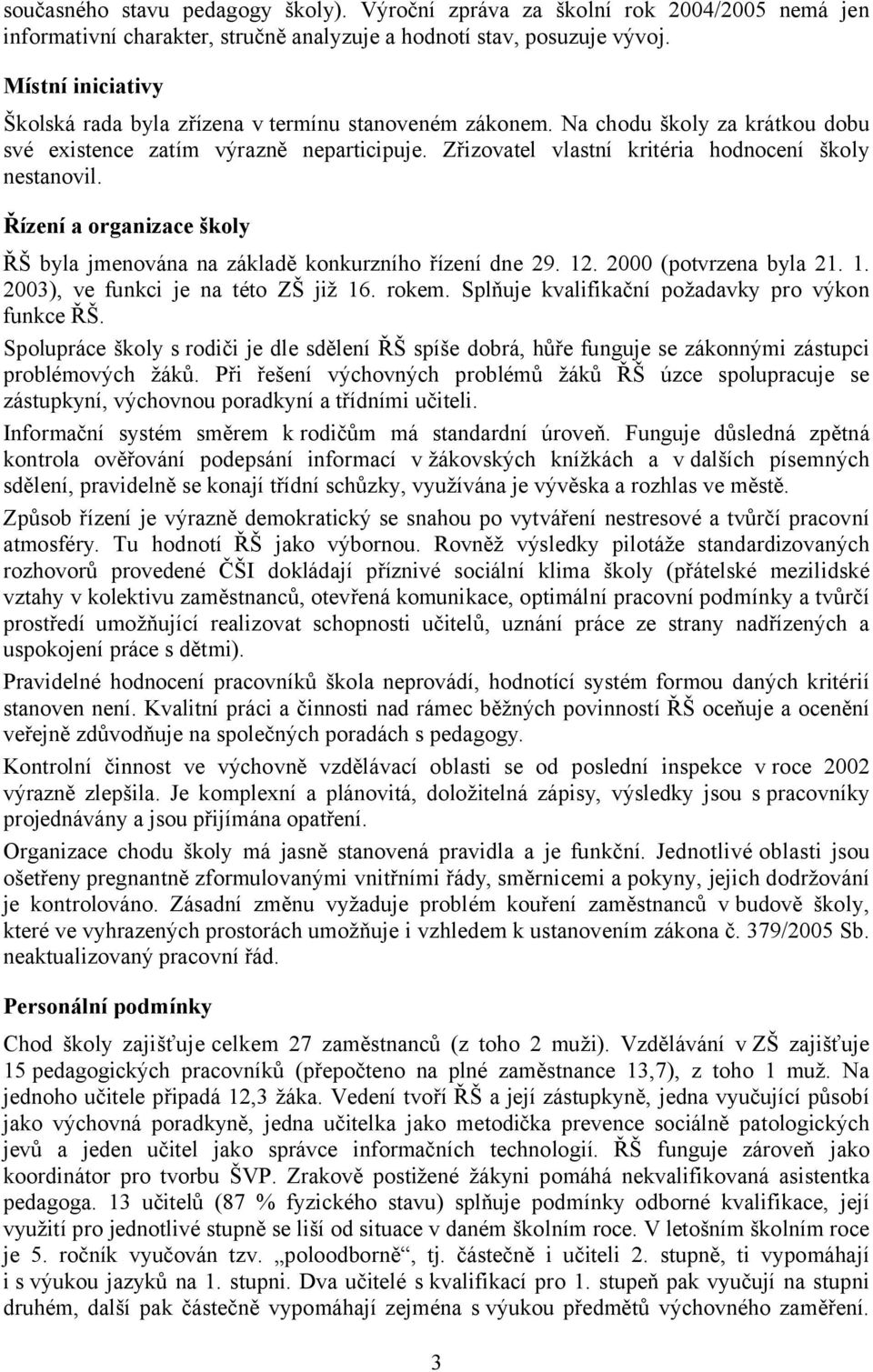 současného stavu pedagogy školy). Výroční zpráva za školní rok 2004/2005 nemá jen informativní charakter, stručně analyzuje a hodnotí stav, posuzuje vývoj.

Místní iniciativy

Školská rada byla zřízena v termínu stanoveném zákonem. Na chodu školy za krátkou dobu své existence zatím výrazně neparticipuje. Zřizovatel vlastní kritéria hodnocení školy nestanovil.

Řízení a organizace školy

ŘŠ byla jmenována na základě konkurzního řízení dne 29. 12. 2000 (potvrzena byla 21. 1. 2003), ve funkci je na této ZŠ již 16. rokem. Splňuje kvalifikační požadavky pro výkon funkce ŘŠ.

Spolupráce školy s rodiči je dle sdělení ŘŠ spíše dobrá, hůře funguje se zákonnými zástupci problémových žáků. Při řešení výchovných problémů žáků ŘŠ úzce spolupracuje se zástupkyní, výchovnou poradkyní a třídními učiteli.

Informační systém směrem k rodičům má standardní úroveň. Funguje důsledná zpětná kontrola ověřování podepsání informací v žákovských knížkách a v dalších písemných sdělení, pravidelně se konají třídní schůzky, využívána je vývěska a rozhlas ve městě.

Způsob řízení je výrazně demokratický se snahou po vytváření nestresové a tvůrčí pracovní atmosféry. Tu hodnotí ŘŠ jako výbornou. Rovněž výsledky pilotáže standardizovaných rozhovorů provedené ČŠI dokládají příznivé sociální klima školy (přátelské mezilidské vztahy v kolektivu zaměstnanců, otevřená komunikace, optimální pracovní podmínky a tvůrčí prostředí umožňující realizovat schopnosti učitelů, uznání práce ze strany nadřízených a uspokojení práce s dětmi).

Pravidelné hodnocení pracovníků škola neprovádí, hodnotící systém formou daných kritérií stanoven není. Kvalitní práci a činnosti nad rámec běžných povinností ŘŠ oceňuje a ocenění veřejně zdůvodňuje na společných poradách s pedagogy.

Kontrolní činnost ve výchovně vzdělávací oblasti se od poslední inspekce v roce 2002 výrazně zlepšila. Je komplexní a plánovitá, doložitelná zápisy, výsledky jsou s pracovníky projednávány a jsou přijímána opatření.

Organizace chodu školy má jasně stanovená pravidla a je funkční. Jednotlivé oblasti jsou ošetřeny pregnantně zformulovanými vnitřními řády, směrnicemi a pokyny, jejich dodržování je kontrolováno. Zásadní změnu vyžaduje problém kouření zaměstnanců v budově školy, které ve vyhrazených prostorách umožňuje i vzhledem k ustanovením zákona č. 379/2005 Sb. neaktualizovaný pracovní řád.

Personální podmínky

Chod školy zajišťuje celkem 27 zaměstnanců (z toho 2 muži). Vzdělávání v ZŠ zajišťuje 15 pedagogických pracovníků (přepočteno na plné zaměstnance 13,7), z toho 1 muž. Na jednoho učitele připadá 12,3 žáka. Vedení tvoří ŘŠ a její zástupkyně, jedna vyučující působí jako výchovná poradkyně, jedna učitelka jako metodička prevence sociálně patologických jevů a jeden učitel jako správce informačních technologií. ŘŠ funguje zároveň jako koordinátor pro tvorbu ŠVP. Zrakově postižené žákyni pomáhá nekvalifikovaná asistentka pedagoga. 13 učitelů (87 % fyzického stavu) splňuje podmínky odborné kvalifikace, její využití pro jednotlivé stupně se liší od situace v daném školním roce. V letošním školním roce je 5. ročník vyučován tzv. „poloodborně“, tj. částečně i učiteli 2. stupně, ti vypomáhají i s výukou jazyků na 1. stupni. Dva učitelé s kvalifikací pro 1. stupeň pak vyučují na stupni druhém, další pak částečně vypomáhají zejména s výukou předmětů výchovného zaměření.

3